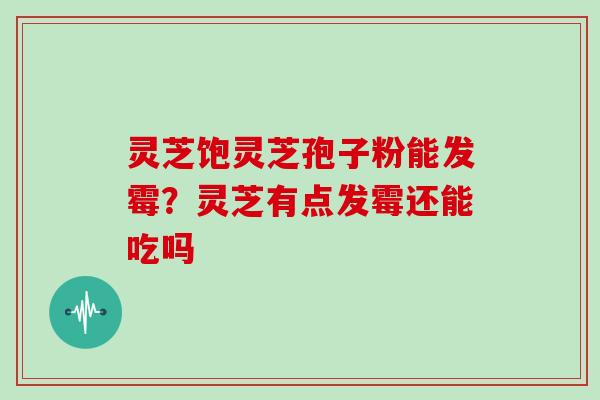 灵芝饱灵芝孢子粉能发霉？灵芝有点发霉还能吃吗